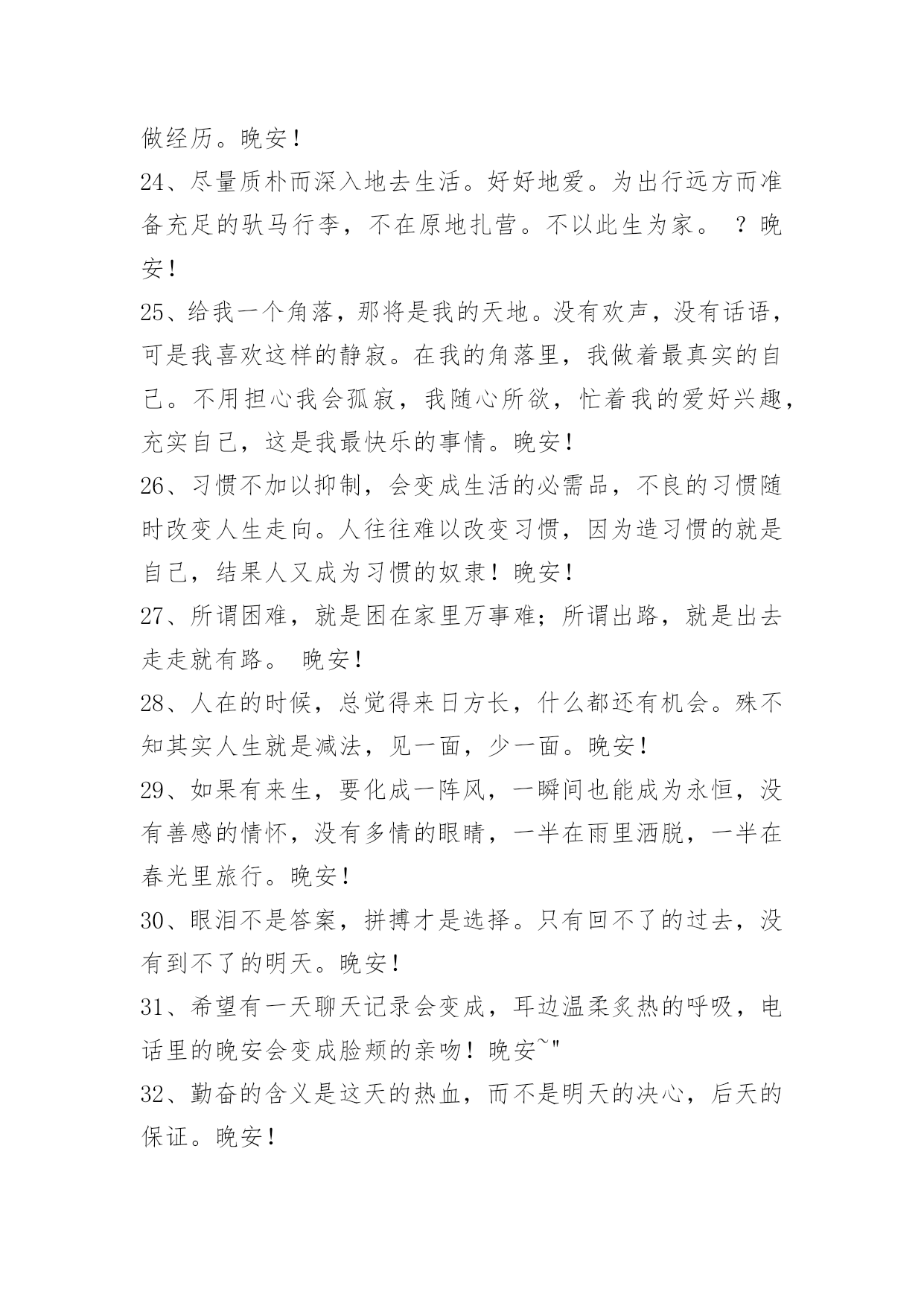 做经历。晚安！

24、尽量质朴而深入地去生活。好好地爱。为出行远方而准备充足的驮马行李，不在原地扎营。不以此生为家。 ？晚安！

25、给我一个角落，那将是我的天地。没有欢声，没有话语，可是我喜欢这样的静寂。在我的角落里，我做着最真实的自己。不用担心我会孤寂，我随心所欲，忙着我的爱好兴趣，充实自己，这是我最快乐的事情。晚安！

26、习惯不加以抑制，会变成生活的必需品，不良的习惯随时改变人生走向。人往往难以改变习惯，因为造习惯的就是自己，结果人又成为习惯的奴隶！晚安！

27、所谓困难，就是困在家里万事难；所谓出路，就是出去走走就有路。 晚安！

28、人在的时候，总觉得来日方长，什么都还有机会。殊不知其实人生就是减法，见一面，少一面。晚安！

29、如果有来生，要化成一阵风，一瞬间也能成为永恒，没有善感的情怀，没有多情的眼睛，一半在雨里洒脱，一半在春光里旅行。晚安！

30、眼泪不是答案，拼搏才是选择。只有回不了的过去，没有到不了的明天。晚安！

31、希望有一天聊天记录会变成，耳边温柔炙热的呼吸，电话里的晚安会变成脸颊的亲吻！晚安~"

32、勤奋的含义是这天的热血，而不是明天的决心，后天的保证。晚安！